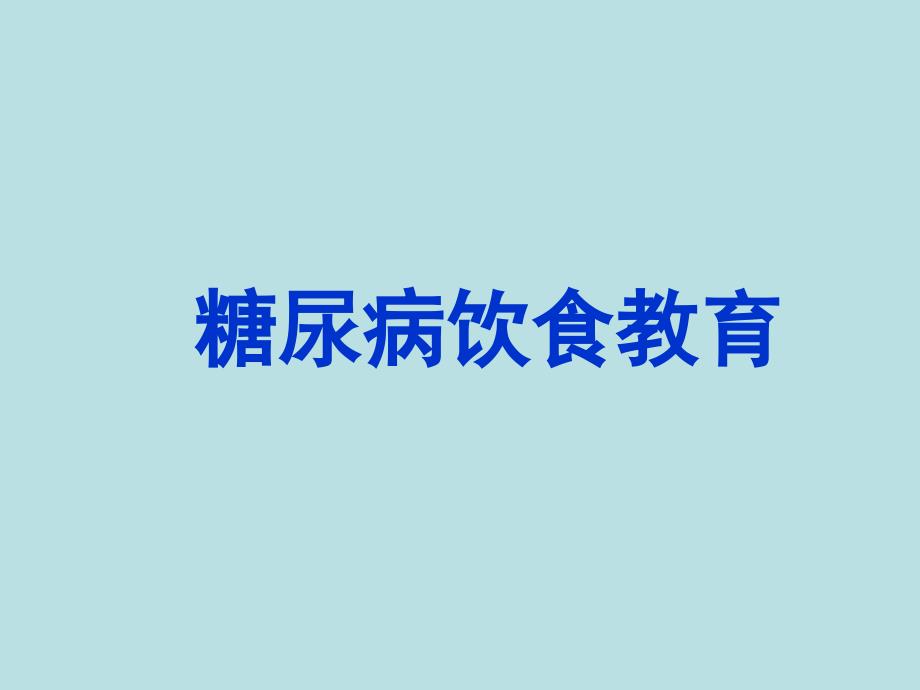 糖尿病饮食教育